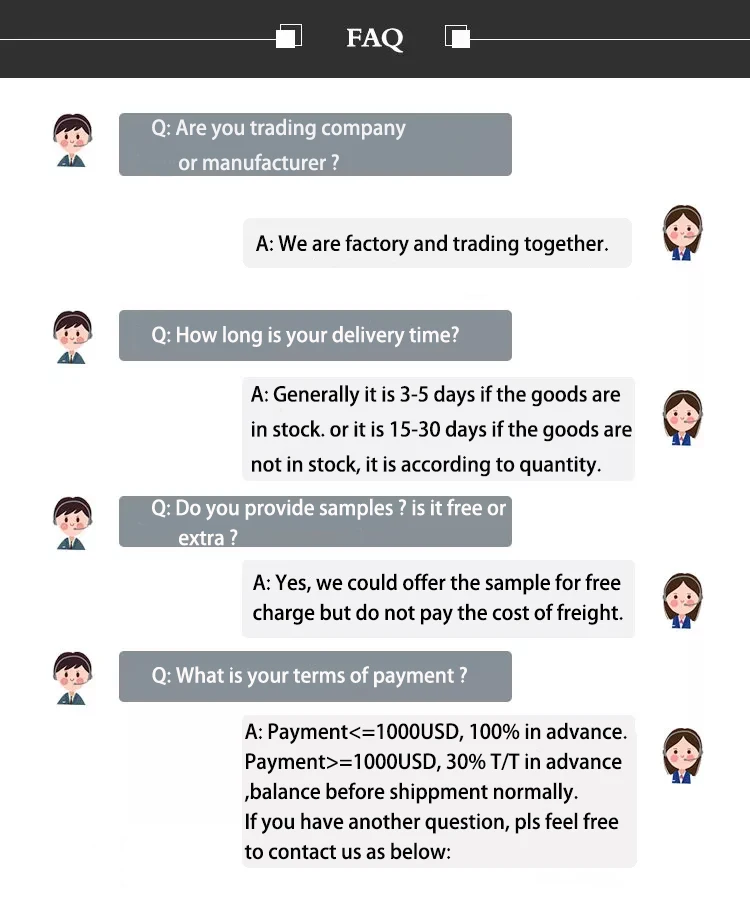 FAQ

Q: Are you trading company or manufacturer ?

A: We are factory and trading together.

Q: How long is your delivery time?

A: Generally it is 3-5 days if the goods are in stock. or it is 15-30 days if the goods are not in stock, it is according to quantity.

Q: Do you provide samples ? is it free or extra ?

A: Yes, we could offer the sample for free charge but do not pay the cost of freight.

Q: What is your terms of payment ?

A: Payment<=1000USD, 100% in advance.
Payment>=1000USD, 30% T/T in advance ,balance before shippment normally.
If you have another question, pls feel free to contact us as below: